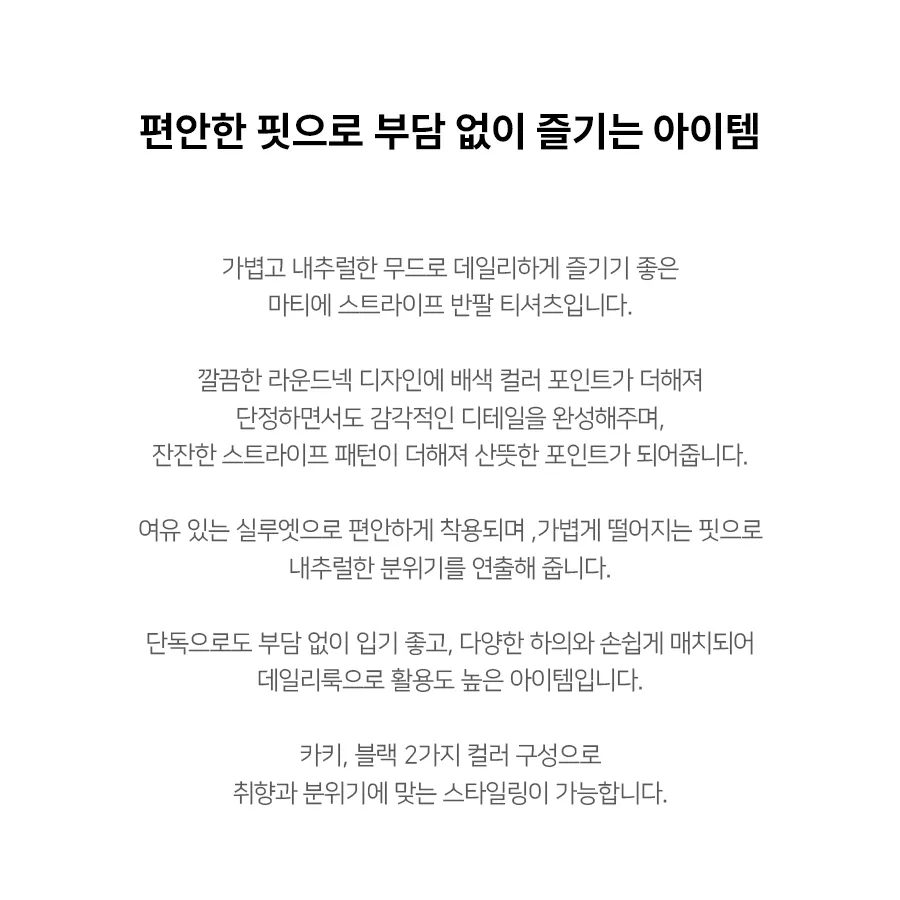 편안한 핏으로 부담 없이 즐기는 아이템

가볍고 내추럴한 무드로 데일리하게 즐기기 좋은
마티에 스트라이프 반팔 티셔츠입니다.

깔끔한 라운드넥 디자인에 배색 컬러 포인트가 더해져
단정하면서도 감각적인 디테일을 완성해주며,
잔잔한 스트라이프 패턴이 더해져 산뜻한 포인트가 되어줍니다.

여유 있는 실루엣으로 편안하게 착용되며 ,가볍게 떨어지는 핏으로
내추럴한 분위기를 연출해 줍니다.

단독으로도 부담 없이 입기 좋고, 다양한 하의와 손쉽게 매치되어
데일리룩으로 활용도 높은 아이템입니다.

카키, 블랙 2가지 컬러 구성으로
취향과 분위기에 맞는 스타일링이 가능합니다.